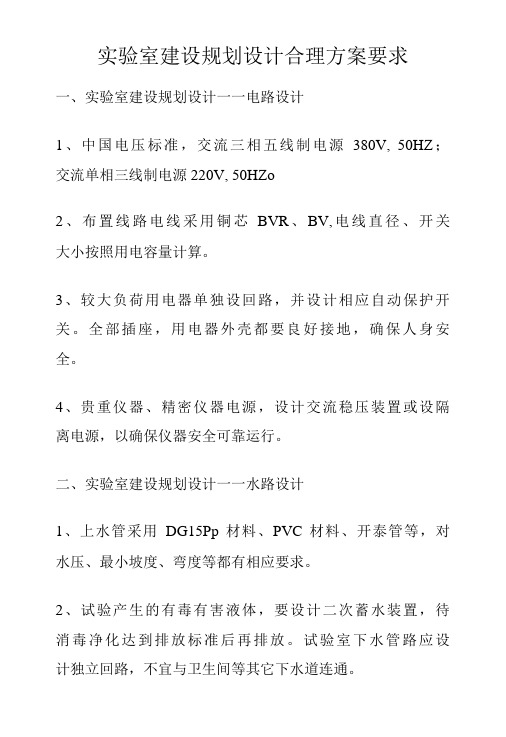 实验室建设规划设计合理方案要求

一、实验室建设规划设计一一电路设计

1、中国电压标准，交流三相五线制电源 380V, 50HZ；交流单相三线制电源 220V, 50HZo

2、布置线路电线采用铜芯 BVR、BV,电线直径、开关大小按照用电容量计算。

3、较大负荷用电器单独设回路，并设计相应自动保护开关。全部插座，用电器外壳都要良好接地，确保人身安全。

4、贵重仪器、精密仪器电源，设计交流稳压装置或设隔离电源，以确保仪器安全可靠运行。

二、实验室建设规划设计一一水路设计

1、上水管采用 DG15Pp 材料、PVC 材料、开泰管等，对水压、最小坡度、弯度等都有相应要求。

2、试验产生的有毒有害液体，要设计二次蓄水装置，待消毒净化达到排放标准后再排放。试验室下水管路应设计独立回路，不宜与卫生间等其它下水道连通。